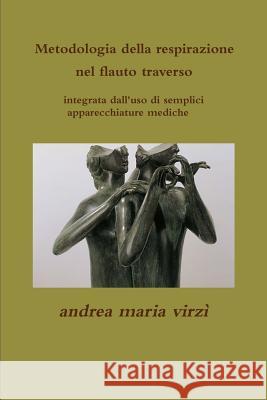 Metodologia della respirazione
nel flauto traverso

integrata dall'uso di semplici apparecchiature mediche

andrea maria virzì

Kraina Książek